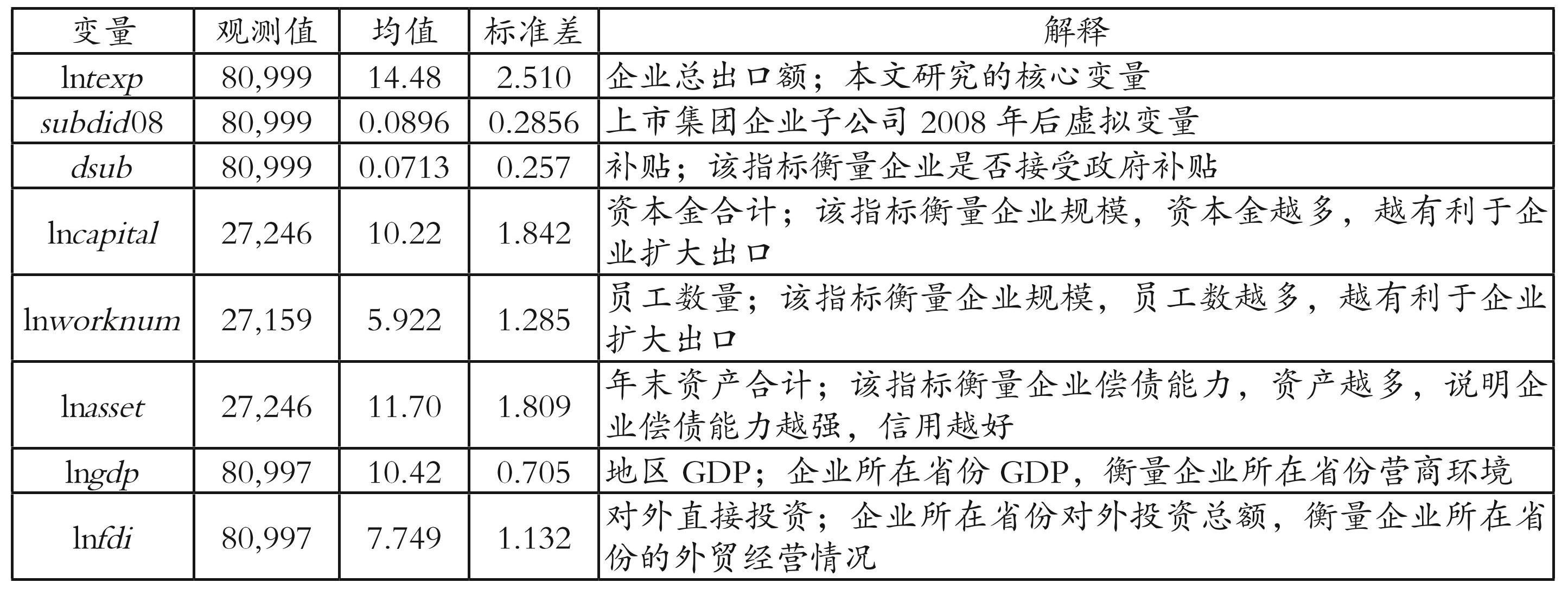 | 变量 | 观测值 | 均值 | 标准差 | 解释 |
|---|---|---|---|---|
| lntexp | 80,999 | 14.48 | 2.510 | 企业总出口额；本文研究的核心变量 |
| subdid08 | 80,999 | 0.0896 | 0.2856 | 上市集团企业子公司2008年后虚拟变量 |
| dsub | 80,999 | 0.0713 | 0.257 | 补贴；该指标衡量企业是否接受政府补贴 |
| lncapital | 27,246 | 10.22 | 1.842 | 资本金合计；该指标衡量企业规模，资本金越多，越有利于企业扩大出口 |
| lnworknum | 27,159 | 5.922 | 1.285 | 员工数量；该指标衡量企业规模，员工数越多，越有利于企业扩大出口 |
| lnasset | 27,246 | 11.70 | 1.809 | 年末资产合计；该指标衡量企业偿债能力，资产越多，说明企业偿债能力越强，信用越好 |
| lngdp | 80,997 | 10.42 | 0.705 | 地区GDP；企业所在省份GDP，衡量企业所在省份营商环境 |
| lnfdi | 80,997 | 7.749 | 1.132 | 对外直接投资；企业所在省份对外投资总额，衡量企业所在省份的外贸经营情况 |